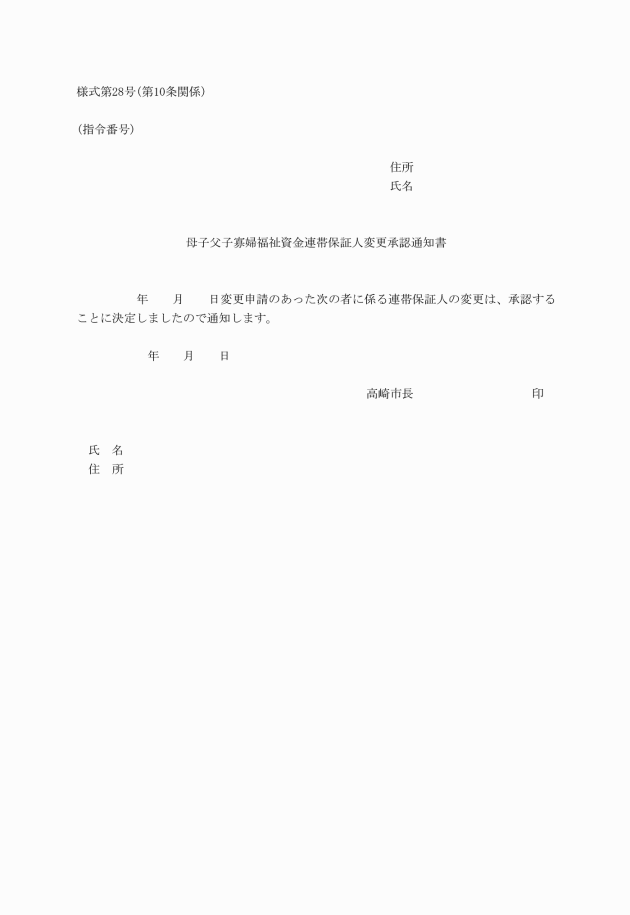 様式第28号(第10条関係)

(指令番号)

住所
氏名

母子父子寡婦福祉資金連帯保証人変更承認通知書

年　月　日変更申請のあった次の者に係る連帯保証人の変更は、承認することに決定しましたので通知します。

年　月　日

高崎市長　印

氏　名
住　所